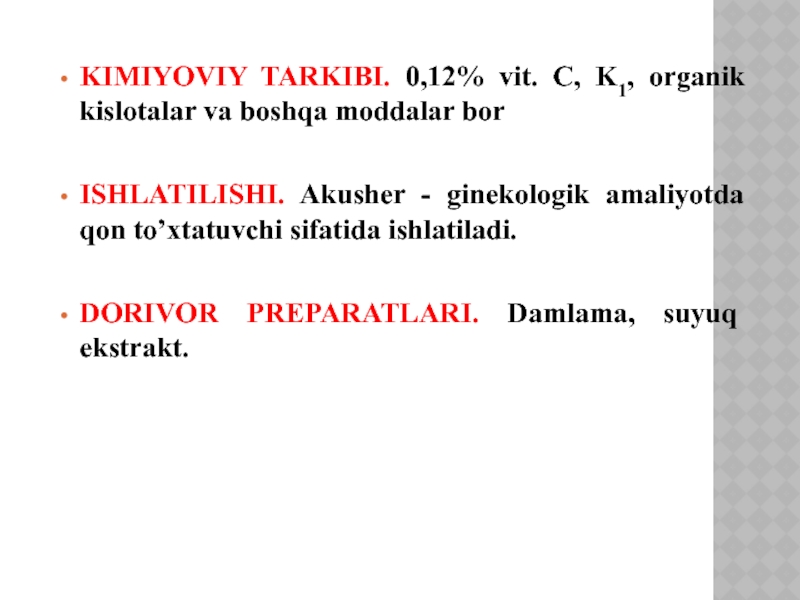 • KIMIYOVIY TARKIBI. 0,12% vit. C, $K_1$, organik kislotalar va boshqa moddalar bor

• ISHLATILISHI. Akusher - ginekologik amaliyotda qon to’xtatuvchi sifatida ishlatiladi.

• DORIVOR PREPARATLARI. Damlama, suyuq ekstrakt.